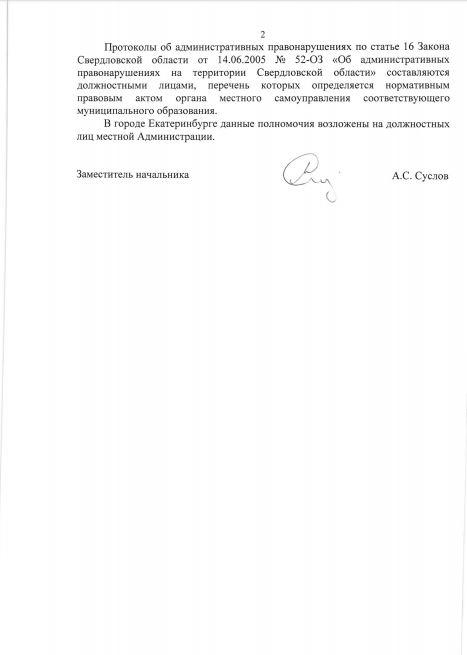 2

Протоколы об административных правонарушениях по статье 16 Закона Свердловской области от 14.06.2005 № 52-ОЗ «Об административных правонарушениях на территории Свердловской области» составляются должностными лицами, перечень которых определяется нормативным правовым актом органа местного самоуправления соответствующего муниципального образования.

В городе Екатеринбурге данные полномочия возложены на должностных лиц местной Администрации.

Заместитель начальника

А.С. Суслов